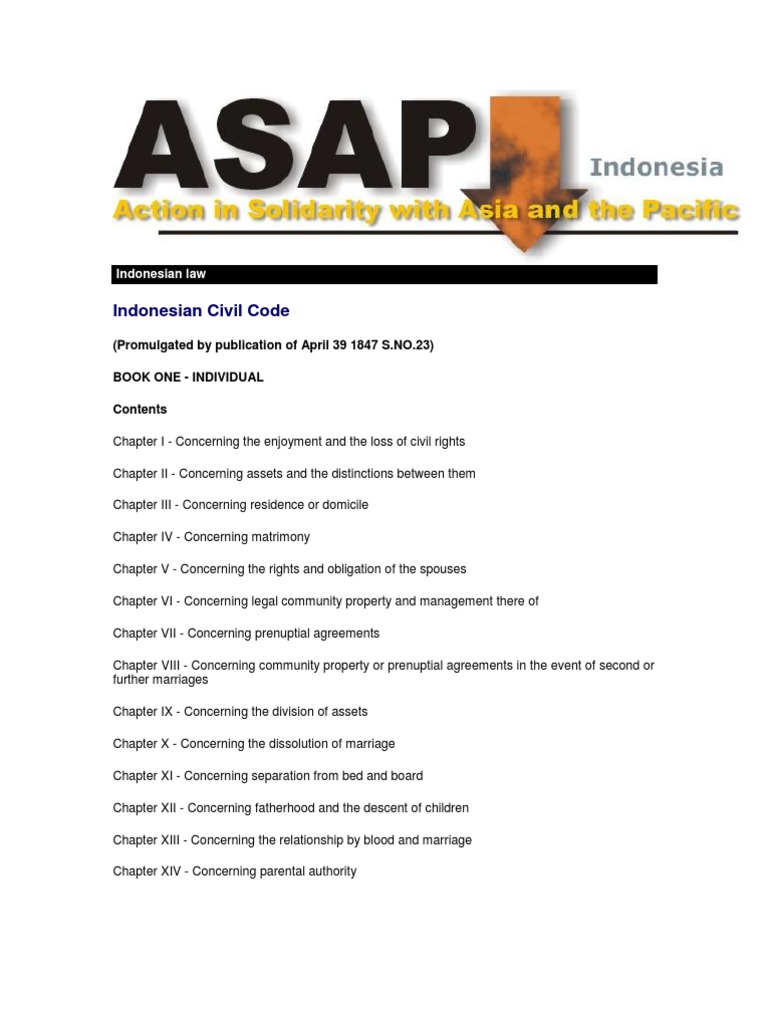 ASAP
Indonesia
Action in Solidarity with Asia and the Pacific

Indonesian law

Indonesian Civil Code

(Promulgated by publication of April 39 1847 S.NO.23)

BOOK ONE - INDIVIDUAL

Contents

Chapter I - Concerning the enjoyment and the loss of civil rights

Chapter II - Concerning assets and the distinctions between them

Chapter III - Concerning residence or domicile

Chapter IV - Concerning matrimony

Chapter V - Concerning the rights and obligation of the spouses

Chapter VI - Concerning legal community property and management there of

Chapter VII - Concerning prenuptial agreements

Chapter VIII - Concerning community property or prenuptial agreements in the event of second or further marriages

Chapter IX - Concerning the division of assets

Chapter X - Concerning the dissolution of marriage

Chapter XI - Concerning separation from bed and board

Chapter XII - Concerning fatherhood and the descent of children

Chapter XIII - Concerning the relationship by blood and marriage

Chapter XIV - Concerning parental authority